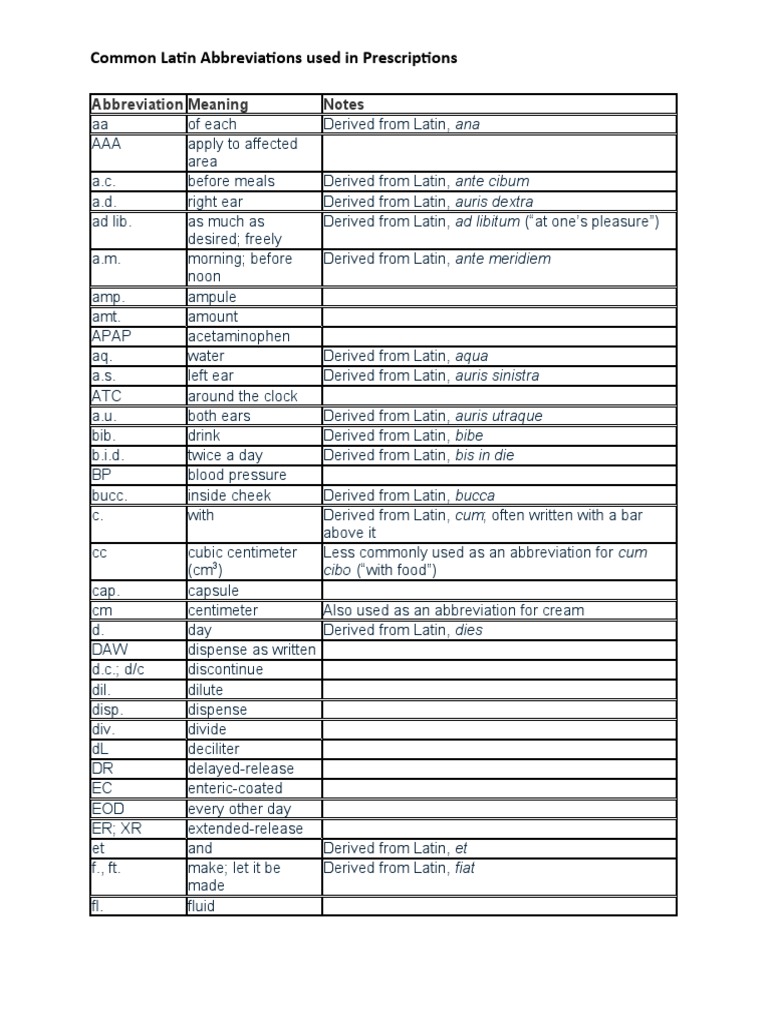 Common Latin Abbreviations used in Prescriptions

| Abbreviation | Meaning | Notes |
|---|---|---|
| aa | of each | Derived from Latin, ana |
| AAA | apply to affected area | |
| a.c. | before meals | Derived from Latin, ante cibum |
| a.d. | right ear | Derived from Latin, auris dextra |
| ad lib. | as much as desired; freely | Derived from Latin, ad libitum ("at one's pleasure") |
| a.m. | morning; before noon | Derived from Latin, ante meridiem |
| amp. | ampule | |
| amt. | amount | |
| APAP | acetaminophen | |
| aq. | water | Derived from Latin, aqua |
| a.s. | left ear | Derived from Latin, auris sinistra |
| ATC | around the clock | |
| a.u. | both ears | Derived from Latin, auris utraque |
| bib. | drink | Derived from Latin, bibe |
| b.i.d. | twice a day | Derived from Latin, bis in die |
| BP | blood pressure | |
| bucc. | inside cheek | Derived from Latin, bucca |
| c. | with | Derived from Latin, cum; often written with a bar above it |
| cc | cubic centimeter ($cm^3$) | Less commonly used as an abbreviation for cum cibo ("with food") |
| cap. | capsule | |
| cm | centimeter | Also used as an abbreviation for cream |
| d. | day | Derived from Latin, dies |
| DAW | dispense as written | |
| d.c.; d/c | discontinue | |
| dil. | dilute | |
| disp. | dispense | |
| div. | divide | |
| dL | deciliter | |
| DR | delayed-release | |
| EC | enteric-coated | |
| EOD | every other day | |
| ER; XR | extended-release | |
| et | and | Derived from Latin, et |
| f., ft. | make; let it be made | Derived from Latin, fiat |
| fl. | fluid | |